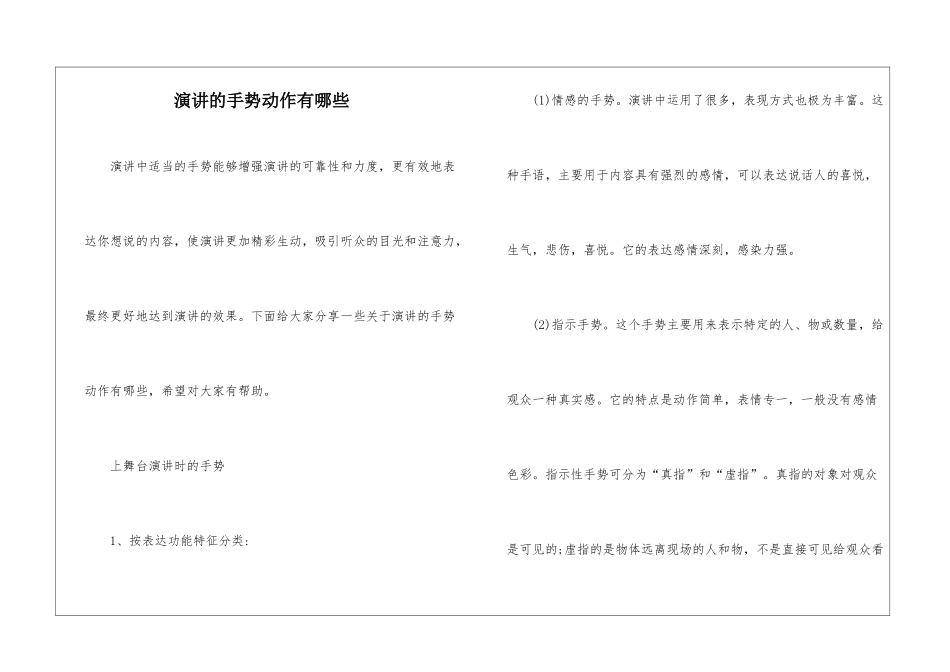 演讲的手势动作有哪些

演讲中适当的手势能够增强演讲的可靠性和力度，更有效地表达你想说的内容，使演讲更加精彩生动，吸引听众的目光和注意力，最终更好地达到演讲的效果。下面给大家分享一些关于演讲的手势动作有哪些，希望对大家有帮助。

上舞台演讲时的手势

1、按表达功能特征分类：

(1)情感的手势。演讲中运用了很多，表现方式也极为丰富。这种手语，主要用于内容具有强烈的感情，可以表达说话人的喜悦，生气，悲伤，喜悦。它的表达感情深刻，感染力强。

(2)指示手势。这个手势主要用来表示特定的人、物或数量，给观众一种真实感。它的特点是动作简单，表情专一，一般没有感情色彩。指示性手势可分为“真指”和“虚指”。真指的对象对观众是可见的;虚指的是物体远离现场的人和物，不是直接可见给观众看